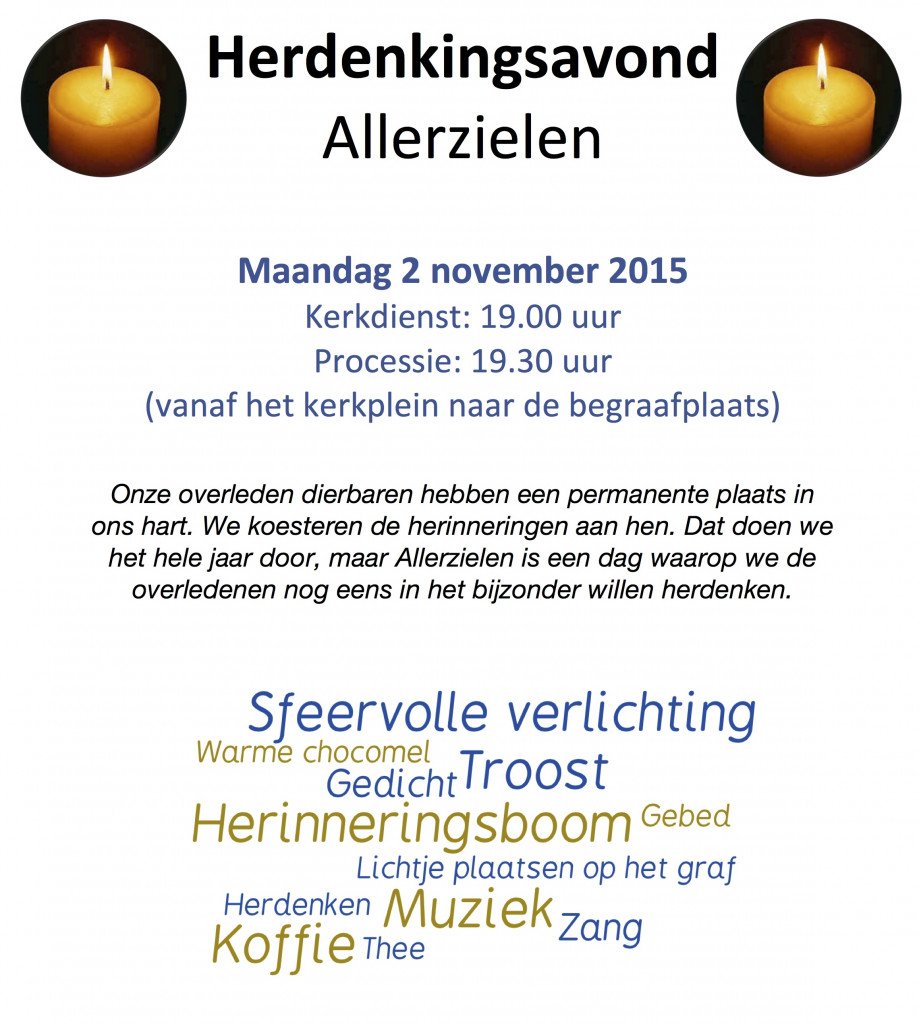 Herdenkingsavond
Allerzielen

Maandag 2 november 2015
Kerkdienst: 19.00 uur
Processie: 19.30 uur
(vanaf het kerkplein naar de begraafplaats)

Onze overleden dierbaren hebben een permanente plaats in ons hart. We koesteren de herinneringen aan hen. Dat doen we het hele jaar door, maar Allerzielen is een dag waarop we de overledenen nog eens in het bijzonder willen herdenken.

Sfeervolle verlichting
Warme chocomel
Gedicht Troost
Herinneringsboom Gebed
Lichtje plaatsen op het graf
Herdenken Muziek
Zang
Koffie Thee